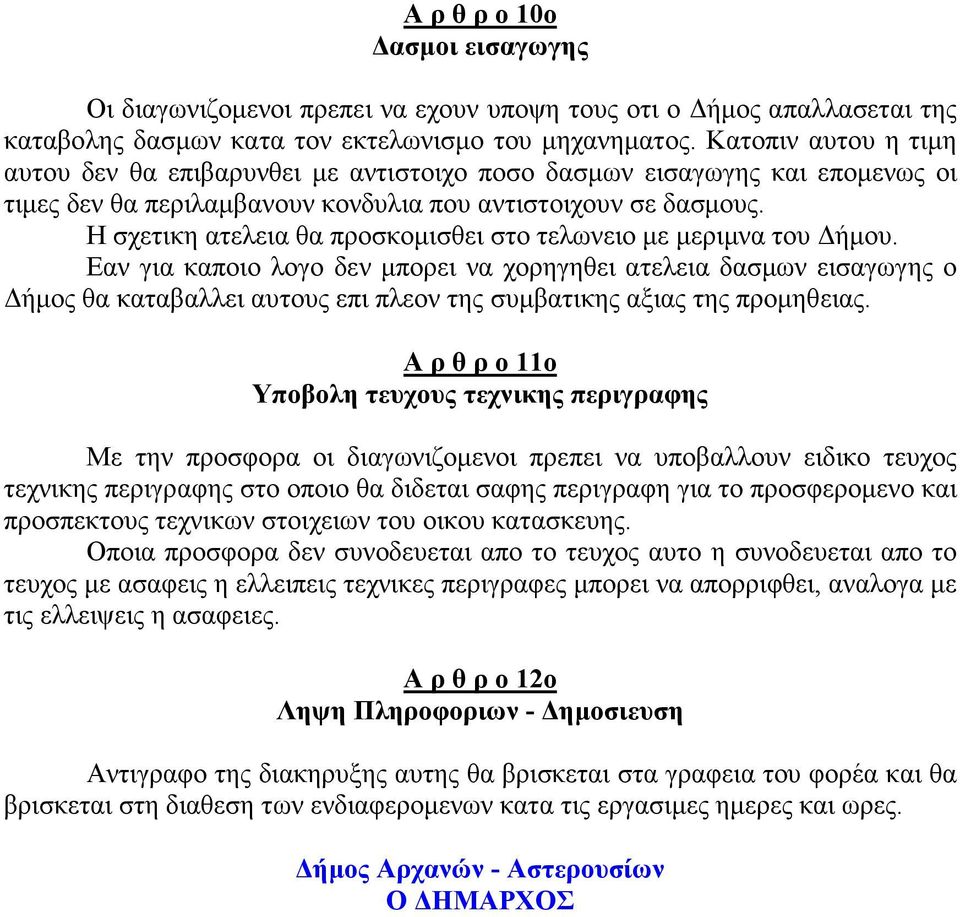 Α ρ θ ρ ο 10ο
Δασμοι εισαγωγης

Οι διαγωνιζομενοι πρεπει να εχουν υποψη τους οτι ο Δήμος απαλλασεται της καταβολης δασμων κατα τον εκτελωνισμο του μηχανηματος. Κατοπιν αυτου η τιμη αυτου δεν θα επιβαρυνθει με αντιστοιχο ποσο δασμων εισαγωγης και επομενως οι τιμες δεν θα περιλαμβανουν κονδυλια που αντιστοιχουν σε δασμους.
Η σχετικη ατελεια θα προσκομισθει στο τελωνειο με μεριμνα του Δήμου.
Εαν για καποιο λογο δεν μπορει να χορηγηθει ατελεια δασμων εισαγωγης ο Δήμος θα καταβαλλει αυτους επι πλεον της συμβατικης αξιας της προμηθειας.

Α ρ θ ρ ο 11ο
Υποβολη τευχους τεχνικης περιγραφης

Με την προσφορα οι διαγωνιζομενοι πρεπει να υποβαλλουν ειδικο τευχος τεχνικης περιγραφης στο οποιο θα διδεται σαφης περιγραφη για το προσφερομενο και προσπεκτους τεχνικων στοιχειων του οικου κατασκευης.
Οποια προσφορα δεν συνοδευεται απο το τευχος αυτο η συνοδευεται απο το τευχος με ασαφεις η ελλειπεις τεχνικες περιγραφες μπορει να απορριφθει, αναλογα με τις ελλειψεις η ασαφειες.

Α ρ θ ρ ο 12ο
Ληψη Πληροφοριων - Δημοσιευση

Αντιγραφο της διακηρυξης αυτης θα βρισκεται στα γραφεια του φορέα και θα βρισκεται στη διαθεση των ενδιαφερομενων κατα τις εργασιμες ημερες και ωρες.

Δήμος Αρχανών - Αστερουσίων
Ο ΔΗΜΑΡΧΟΣ